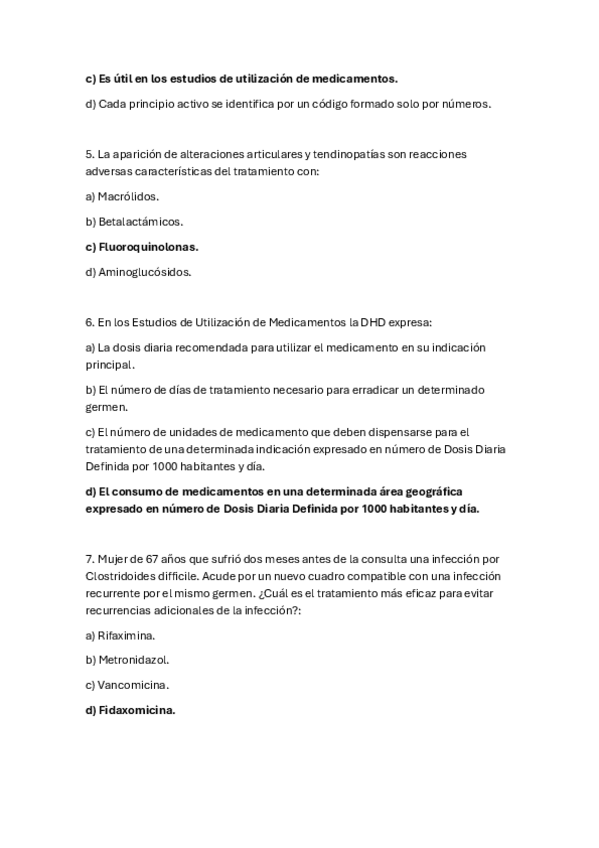 c) Es útil en los estudios de utilización de medicamentos.

d) Cada principio activo se identifica por un código formado solo por números.

5. La aparición de alteraciones articulares y tendinopatías son reacciones adversas características del tratamiento con:

a) Macrólidos.

b) Betalactámicos.

c) Fluoroquinolonas.

d) Aminoglucósidos.

6. En los Estudios de Utilización de Medicamentos la DHD expresa:

a) La dosis diaria recomendada para utilizar el medicamento en su indicación principal.

b) El número de días de tratamiento necesario para erradicar un determinado germen.

c) El número de unidades de medicamento que deben dispensarse para el tratamiento de una determinada indicación expresado en número de Dosis Diaria Definida por 1000 habitantes y día.

d) El consumo de medicamentos en una determinada área geográfica expresado en número de Dosis Diaria Definida por 1000 habitantes y día.

7. Mujer de 67 años que sufrió dos meses antes de la consulta una infección por Clostridoides difficile. Acude por un nuevo cuadro compatible con una infección recurrente por el mismo germen. ¿Cuál es el tratamiento más eficaz para evitar recurrencias adicionales de la infección?:

a) Rifaximina.

b) Metronidazol.

c) Vancomicina.

d) Fidaxomicina.